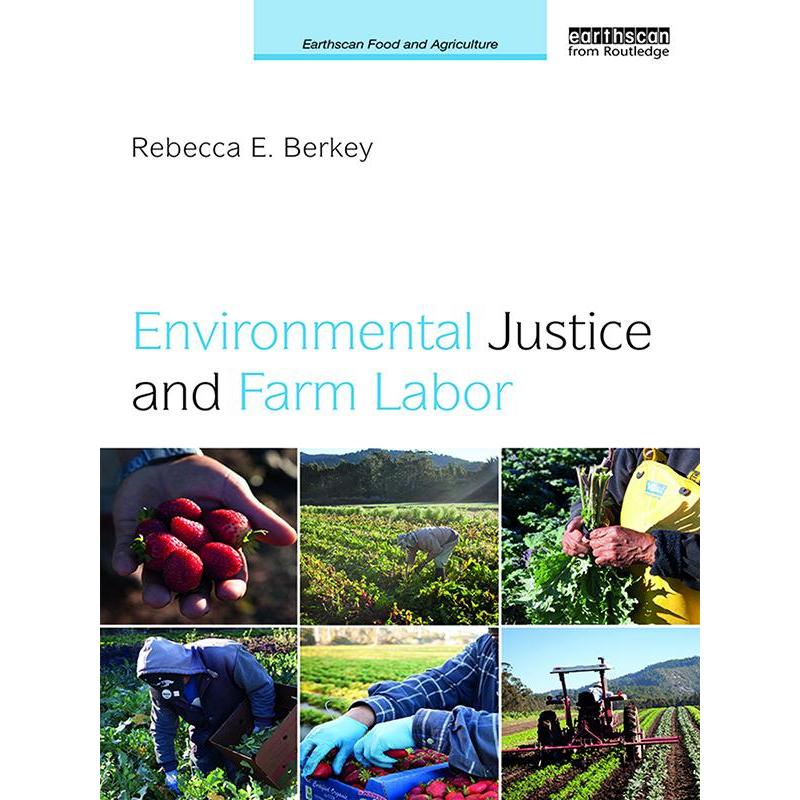 Earthscan Food and Agriculture

earthscan
from Routledge

Rebecca E. Berkey

Environmental Justice and Farm Labor